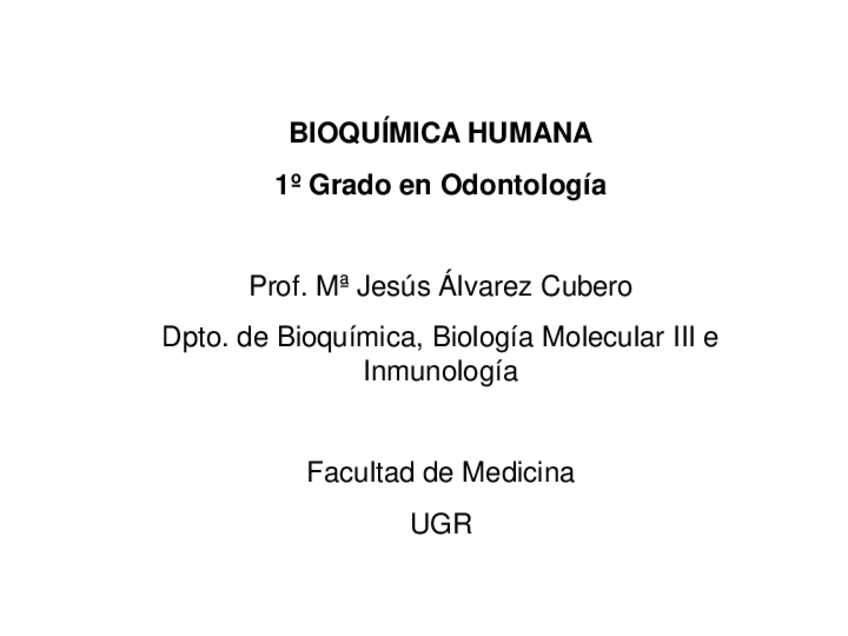 BIOQUÍMICA HUMANA

1º Grado en Odontología

Prof. Mª Jesús Álvarez Cubero

Dpto. de Bioquímica, Biología Molecular III e Inmunología

Facultad de Medicina

UGR